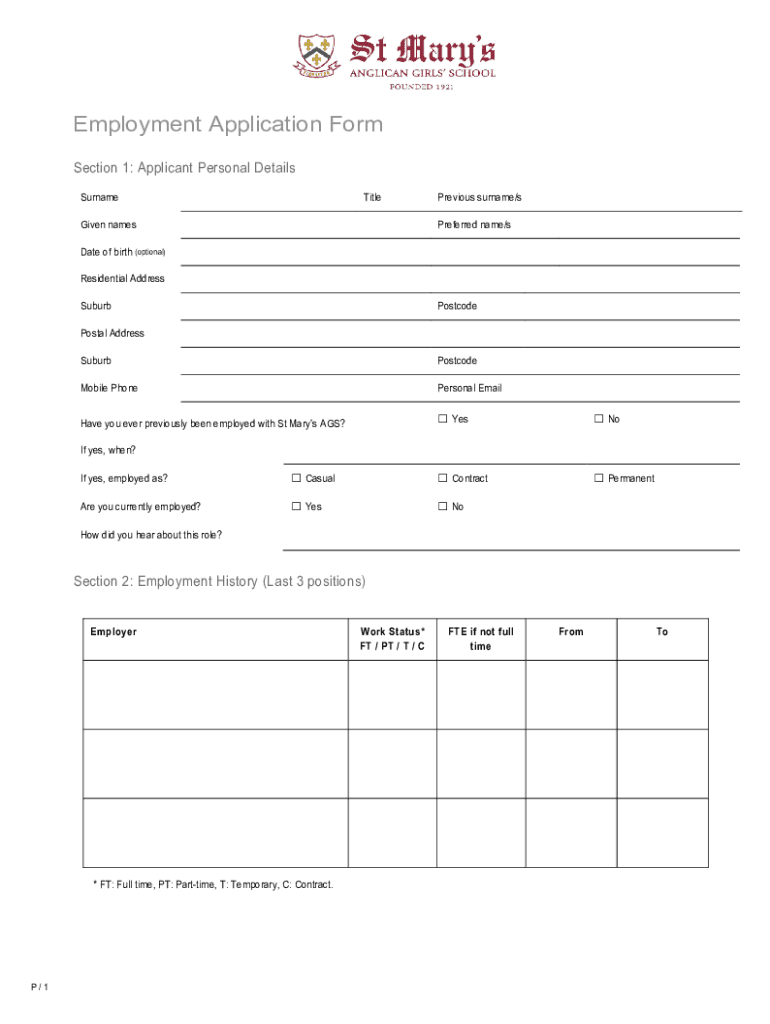 St Mary's
ANGLICAN GIRLS' SCHOOL
FOUNDED 1921

Employment Application Form

Section 1: Applicant Personal Details

Surname

Title

Previous surname/s

Given names

Preferred name/s

Date of birth (optional)

Residential Address

Suburb

Postcode

Postal Address

Suburb

Postcode

Mobile Phone

Personal Email

Have you ever previously been employed with St Mary's AGS?

☐ Yes

☐ No

If yes, when?

If yes, employed as?

☐ Casual

☐ Contract

☐ Permanent

Are you currently employed?

☐ Yes

☐ No

How did you hear about this role?

Section 2: Employment History (Last 3 positions)

| Employer | Work Status* FT / PT / T / C | FTE if not full time | From | To |
|---|---|---|---|---|
| | | | | |
| | | | | |
| | | | | |

* FT: Full time, PT: Part-time, T: Temporary, C: Contract.

P / 1